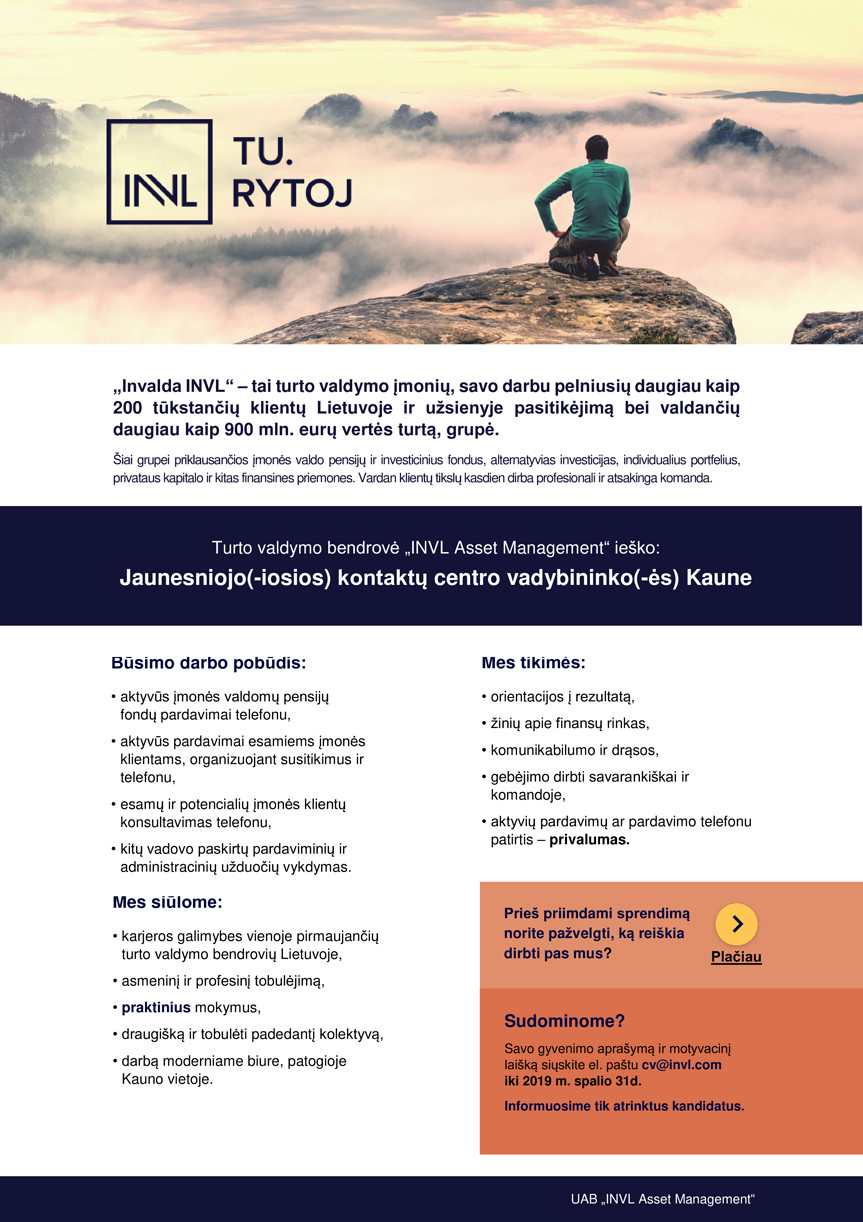 INVL

TU.
RYTOJ

„Invalda INVL“ – tai turto valdymo įmonių, savo darbu pelniusių daugiau kaip 200 tūkstančių klientų Lietuvoje ir užsienyje pasitikėjimą bei valdančių daugiau kaip 900 mln. eurų vertės turtą, grupė.

Šiai grupei priklausančios įmonės valdo pensijų ir investicinius fondus, alternatyvias investicijas, individualius portfelius, privataus kapitalo ir kitas finansines priemones. Vardan klientų tikslų kasdien dirba profesionali ir atsakinga komanda.

Turto valdymo bendrovė „INVL Asset Management“ ieško:

Jaunesniojo(-iosios) kontaktų centro vadybininko(-ės) Kaune

Būsimo darbo pobūdis:

• aktyvūs įmonės valdomų pensijų fondų pardavimai telefonu,

• aktyvūs pardavimai esamiems įmonės klientams, organizuojant susitikimus ir telefonu,

• esamų ir potencialių įmonės klientų konsultavimas telefonu,

• kitų vadovo paskirtų pardaviminių ir administracinių užduočių vykdymas.

Mes siūlome:

• karjeros galimybes vienoje pirmaujančių turto valdymo bendrovių Lietuvoje,

• asmeninį ir profesinį tobulėjimą,

• praktinius mokymus,

• draugišką ir tobulėti padedantį kolektyvą,

• darbą moderniame biure, patogioje Kauno vietoje.

Mes tikimės:

• orientacijos į rezultatą,

• žinių apie finansų rinkas,

• komunikabilumo ir drąsos,

• gebėjimo dirbti savarankiškai ir komandoje,

• aktyvių pardavimų ar pardavimo telefonu patirtis – privalumas.

Prieš priimdami sprendimą norite pažvelgti, ką reiškia dirbti pas mus?

Plačiau

Sudominome?

Savo gyvenimo aprašymą ir motyvacinį laišką siųskite el. paštu cv@invl.com iki 2019 m. spalio 31d.

Informuosime tik atrinktus kandidatus.

UAB „INVL Asset Management“